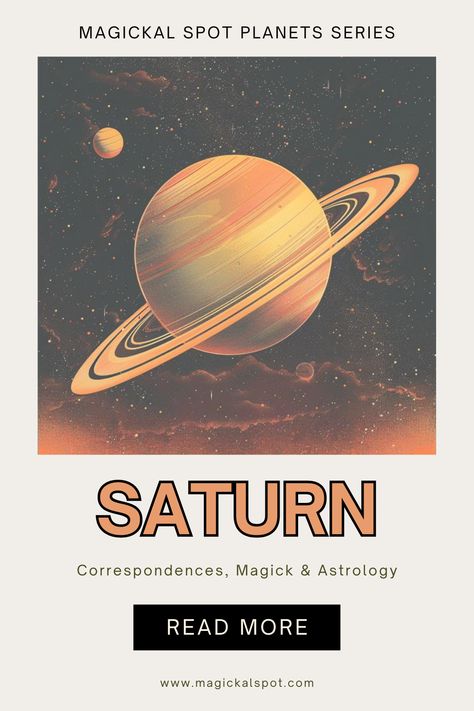 MAGICKAL SPOT PLANETS SERIES

SATURN

Correspondences, Magick & Astrology

READ MORE

www.magickalspot.com